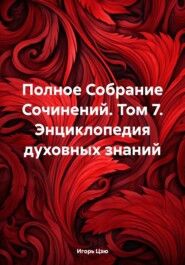 Полное Собрание Сочинений. Том 7. Энциклопедия духовных знаний

Игорь Цзю